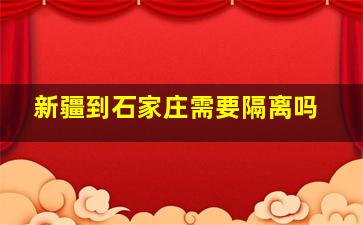 新疆到石家庄需要隔离吗